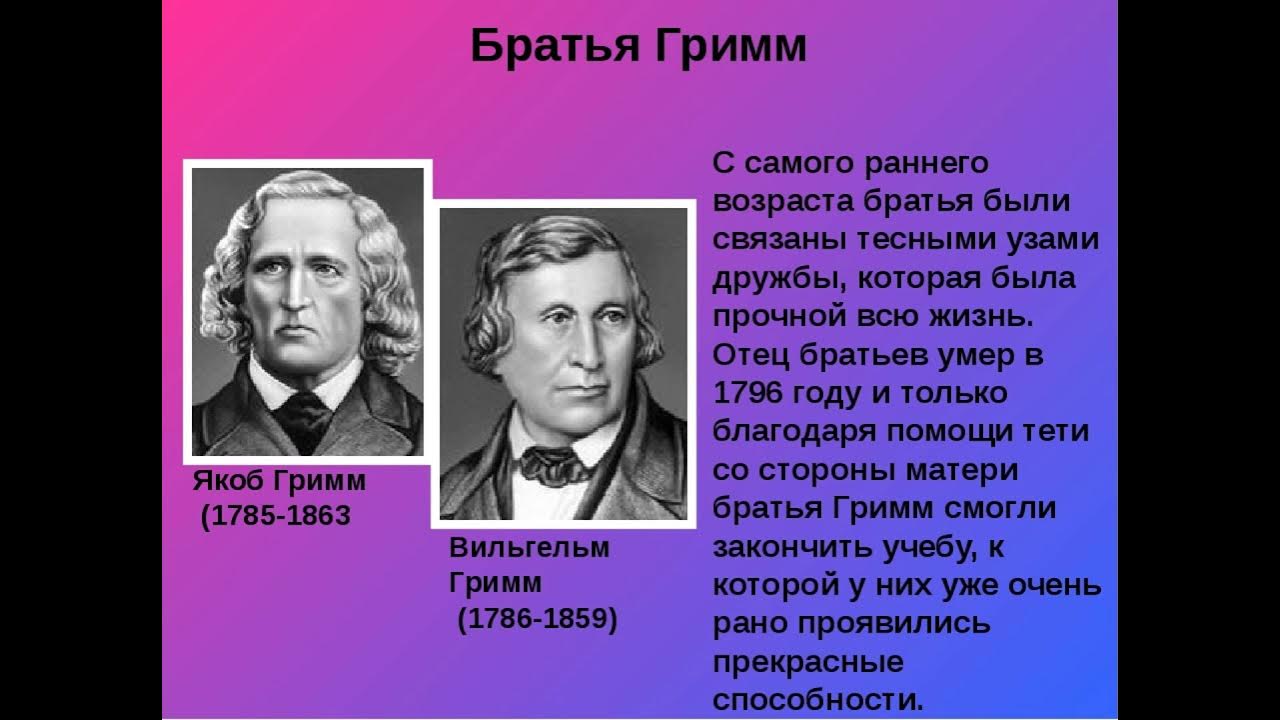 Братья Гримм

Якоб Гримм
(1785-1863

Вильгельм Гримм
(1786-1859)

С самого раннего возраста братья были связаны тесными узами дружбы, которая была прочной всю жизнь. Отец братьев умер в 1796 году и только благодаря помощи тети со стороны матери братья Гримм смогли закончить учебу, к которой у них уже очень рано проявились прекрасные способности.